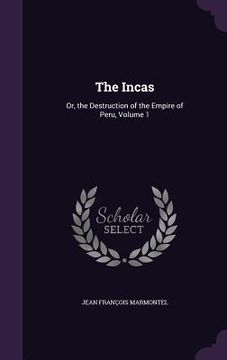 The Incas

Or, the Destruction of the Empire of Peru, Volume 1

Scholar
SELECT

JEAN FRANÇOIS MARMONTEL